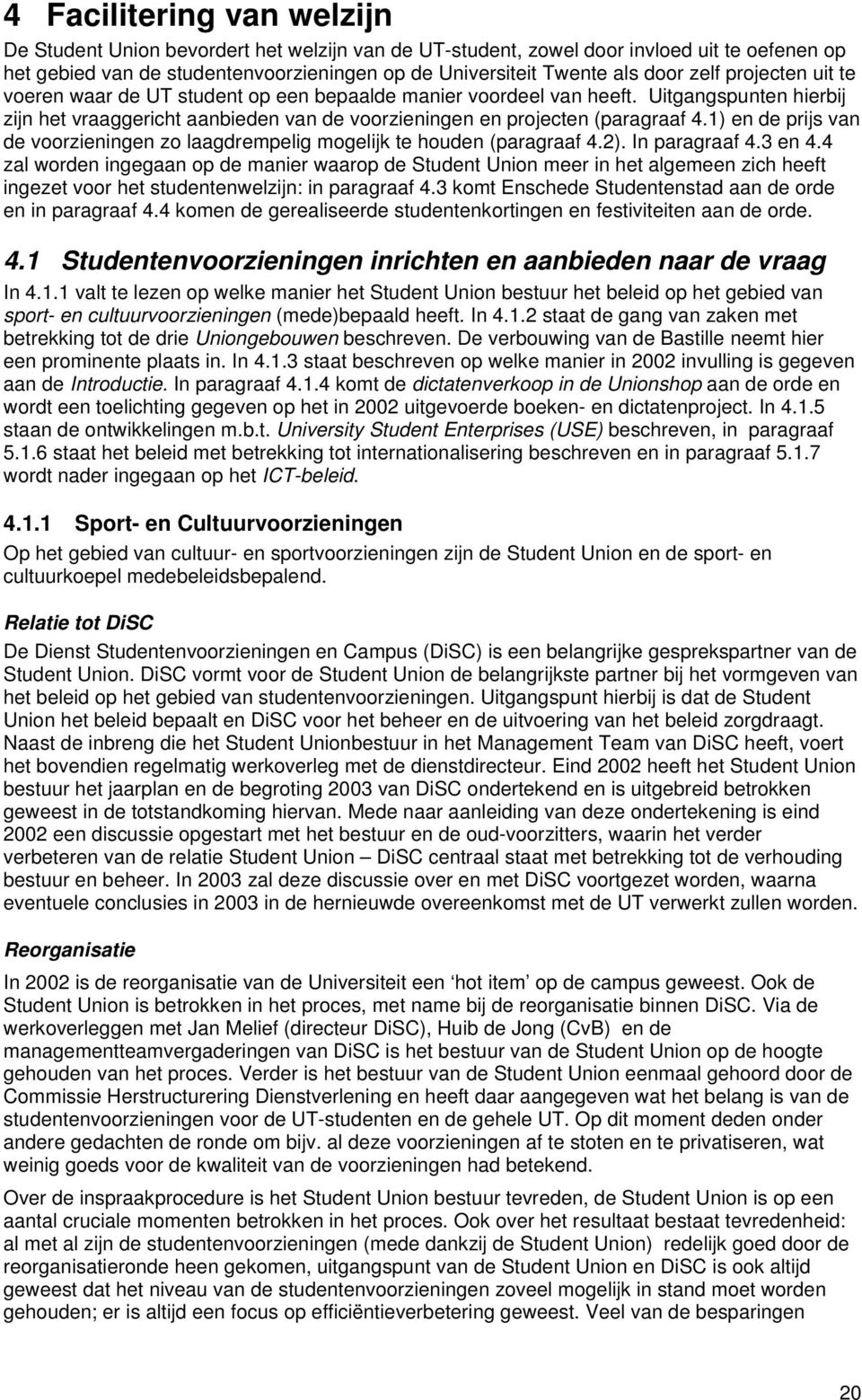 4 Facilitering van welzijn

De Student Union bevordert het welzijn van de UT-student, zowel door invloed uit te oefenen op het gebied van de studentenvoorzieningen op de Universiteit Twente als door zelf projecten uit te voeren waar de UT student op een bepaalde manier voordeel van heeft. Uitgangspunten hierbij zijn het vraaggericht aanbieden van de voorzieningen en projecten (paragraaf 4.1) en de prijs van de voorzieningen zo laagdrempelig mogelijk te houden (paragraaf 4.2). In paragraaf 4.3 en 4.4 zal worden ingegaan op de manier waarop de Student Union meer in het algemeen zich heeft ingezet voor het studentenwelzijn: in paragraaf 4.3 komt Enschede Studentenstad aan de orde en in paragraaf 4.4 komen de gerealiseerde studentenkortingen en festiviteiten aan de orde.

4.1 Studentenvoorzieningen inrichten en aanbieden naar de vraag

In 4.1.1 valt te lezen op welke manier het Student Union bestuur het beleid op het gebied van sport- en cultuurvoorzieningen (mede)bepaald heeft. In 4.1.2 staat de gang van zaken met betrekking tot de drie Uniongebouwen beschreven. De verbouwing van de Bastille neemt hier een prominente plaats in. In 4.1.3 staat beschreven op welke manier in 2002 invulling is gegeven aan de Introductie. In paragraaf 4.1.4 komt de dictatenverkoop in de Unionshop aan de orde en wordt een toelichting gegeven op het in 2002 uitgevoerde boeken- en dictatenproject. In 4.1.5 staan de ontwikkelingen m.b.t. University Student Enterprises (USE) beschreven, in paragraaf 5.1.6 staat het beleid met betrekking tot internationalisering beschreven en in paragraaf 5.1.7 wordt nader ingegaan op het ICT-beleid.

4.1.1 Sport- en Cultuurvoorzieningen

Op het gebied van cultuur- en sportvoorzieningen zijn de Student Union en de sport- en cultuurkoepel medebeleidsbepalend.

Relatie tot DiSC

De Dienst Studentenvoorzieningen en Campus (DiSC) is een belangrijke gesprekspartner van de Student Union. DiSC vormt voor de Student Union de belangrijkste partner bij het vormgeven van het beleid op het gebied van studentenvoorzieningen. Uitgangspunt hierbij is dat de Student Union het beleid bepaalt en DiSC voor het beheer en de uitvoering van het beleid zorgdraagt. Naast de inbreng die het Student Unionbestuur in het Management Team van DiSC heeft, voert het bovendien regelmatig werkoverleg met de dienstdirecteur. Eind 2002 heeft het Student Union bestuur het jaarplan en de begroting 2003 van DiSC ondertekend en is uitgebreid betrokken geweest in de totstandkoming hiervan. Mede naar aanleiding van deze ondertekening is eind 2002 een discussie opgestart met het bestuur en de oud-voorzitters, waarin het verder verbeteren van de relatie Student Union – DiSC centraal staat met betrekking tot de verhouding bestuur en beheer. In 2003 zal deze discussie over en met DiSC voortgezet worden, waarna eventuele conclusies in 2003 in de hernieuwde overeenkomst met de UT verwerkt zullen worden.

Reorganisatie

In 2002 is de reorganisatie van de Universiteit een ‘hot item’ op de campus geweest. Ook de Student Union is betrokken in het proces, met name bij de reorganisatie binnen DiSC. Via de werkoverleggen met Jan Melief (directeur DiSC), Huib de Jong (CvB) en de managementteamvergaderingen van DiSC is het bestuur van de Student Union op de hoogte gehouden van het proces. Verder is het bestuur van de Student Union eenmaal gehoord door de Commissie Herstructurering Dienstverlening en heeft daar aangegeven wat het belang is van de studentenvoorzieningen voor de UT-studenten en de gehele UT. Op dit moment deden onder andere gedachten de ronde om bijv. al deze voorzieningen af te stoten en te privatiseren, wat weinig goeds voor de kwaliteit van de voorzieningen had betekend.

Over de inspraakprocedure is het Student Union bestuur tevreden, de Student Union is op een aantal cruciale momenten betrokken in het proces. Ook over het resultaat bestaat tevredenheid: al met al zijn de studentenvoorzieningen (mede dankzij de Student Union) redelijk goed door de reorganisatieronde heen gekomen, uitgangspunt van de Student Union en DiSC is ook altijd geweest dat het niveau van de studentenvoorzieningen zoveel mogelijk in stand moet worden gehouden; er is altijd een focus op efficiëntieverbetering geweest. Veel van de besparingen

20